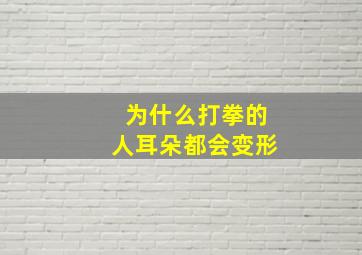 为什么打拳的
人耳朵都会变形